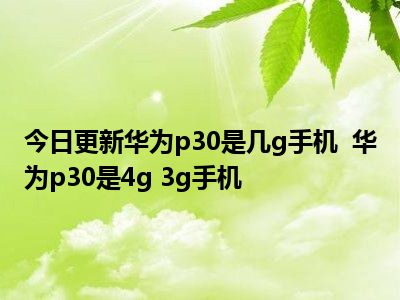 今日更新华为p30是几g手机 华为p30是4g 3g手机